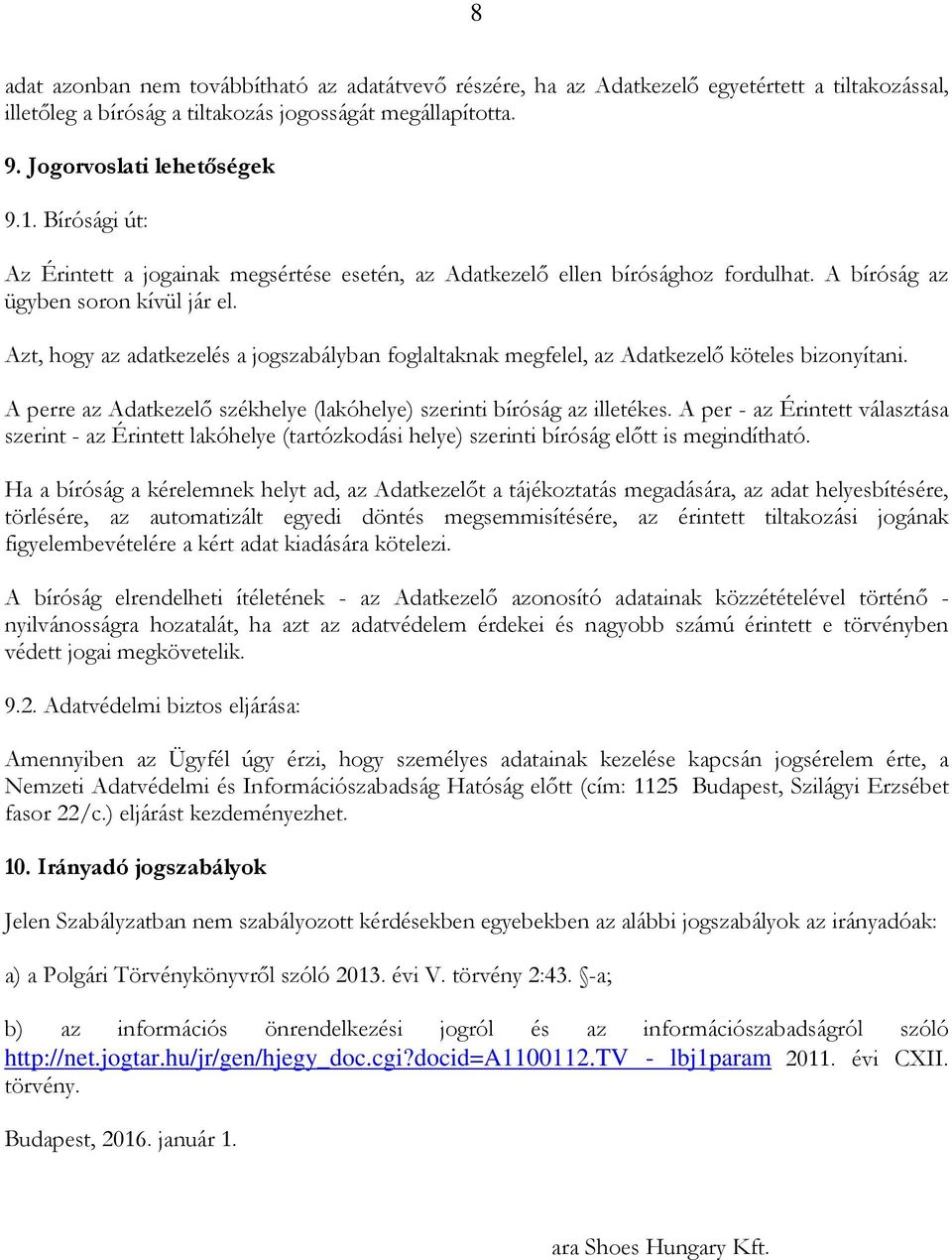 8

adat azonban nem továbbítható az adatátvevő részére, ha az Adatkezelő egyetértett a tiltakozással, illetőleg a bíróság a tiltakozás jogosságát megállapította.

9. Jogorvoslati lehetőségek

9.1. Bírósági út:

Az Érintett a jogainak megsértése esetén, az Adatkezelő ellen bírósághoz fordulhat. A bíróság az ügyben soron kívül jár el.

Azt, hogy az adatkezelés a jogszabályban foglaltaknak megfelel, az Adatkezelő köteles bizonyítani.

A perre az Adatkezelő székhelye (lakóhelye) szerinti bíróság az illetékes. A per - az Érintett választása szerint - az Érintett lakóhelye (tartózkodási helye) szerinti bíróság előtt is megindítható.

Ha a bíróság a kérelemnek helyt ad, az Adatkezelőt a tájékoztatás megadására, az adat helyesbítésére, törlésére, az automatizált egyedi döntés megsemmisítésére, az érintett tiltakozási jogának figyelembevételére a kért adat kiadására kötelezi.

A bíróság elrendelheti ítéletének - az Adatkezelő azonosító adatainak közzétételével történő - nyilvánosságra hozatalát, ha azt az adatvédelem érdekei és nagyobb számú érintett e törvényben védett jogai megkövetelik.

9.2. Adatvédelmi biztos eljárása:

Amennyiben az Ügyfél úgy érzi, hogy személyes adatainak kezelése kapcsán jogsérelem érte, a Nemzeti Adatvédelmi és Információszabadság Hatóság előtt (cím: 1125 Budapest, Szilágyi Erzsébet fasor 22/c.) eljárást kezdeményezhet.

10. Irányadó jogszabályok

Jelen Szabályzatban nem szabályozott kérdésekben egyebekben az alábbi jogszabályok az irányadóak:

a) a Polgári Törvénykönyvről szóló 2013. évi V. törvény 2:43. §-a;

b) az információs önrendelkezési jogról és az információszabadságról szóló http://net.jogtar.hu/jr/gen/hjegy_doc.cgi?docid=A1100112.TV - lbj1param 2011. évi CXII. törvény.

Budapest, 2016. január 1.

ara Shoes Hungary Kft.